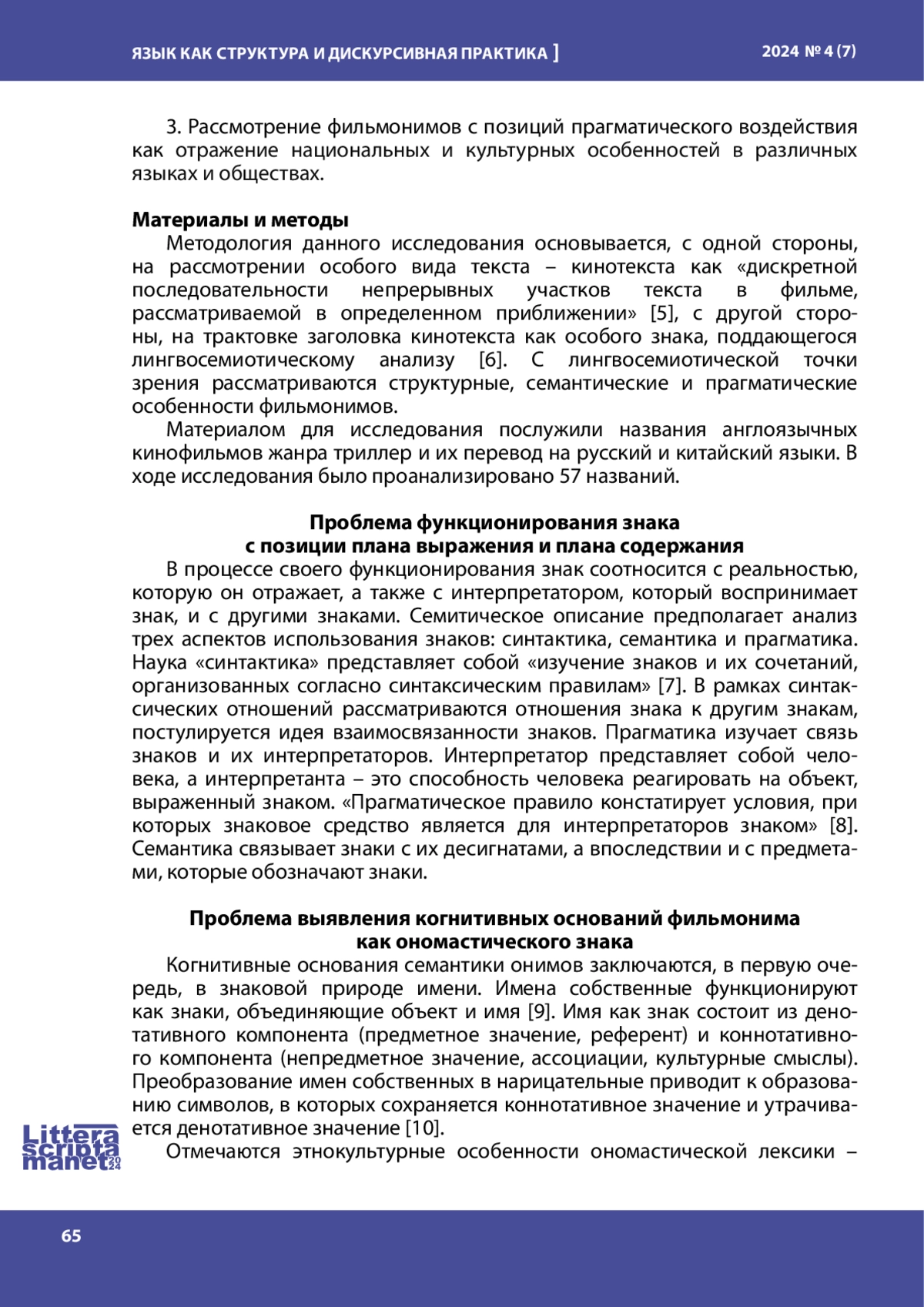 ЯЗЫК КАК СТРУКТУРА И ДИСКУРСИВНАЯ ПРАКТИКА ]

2024 № 4 (7)

3. Рассмотрение фильмонимов с позиций прагматического воздействия как отражение национальных и культурных особенностей в различных языках и обществах.

Материалы и методы

Методология данного исследования основывается, с одной стороны, на рассмотрении особого вида текста – кинотекста как «дискретной последовательности непрерывных участков текста в фильме, рассматриваемой в определенном приближении» [5], с другой стороны, на трактовке заголовка кинотекста как особого знака, поддающегося лингвосемиотическому анализу [6]. С лингвосемиотической точки зрения рассматриваются структурные, семантические и прагматические особенности фильмонимов.

Материалом для исследования послужили названия англоязычных кинофильмов жанра триллер и их перевод на русский и китайский языки. В ходе исследования было проанализировано 57 названий.

Проблема функционирования знака с позиции плана выражения и плана содержания

В процессе своего функционирования знак соотносится с реальностью, которую он отражает, а также с интерпретатором, который воспринимает знак, и с другими знаками. Семитическое описание предполагает анализ трех аспектов использования знаков: синтактика, семантика и прагматика. Наука «синтактика» представляет собой «изучение знаков и их сочетаний, организованных согласно синтаксическим правилам» [7]. В рамках синтаксических отношений рассматриваются отношения знака к другим знакам, постулируется идея взаимосвязанности знаков. Прагматика изучает связь знаков и их интерпретаторов. Интерпретатор представляет собой человека, а интерпретанта – это способность человека реагировать на объект, выраженный знаком. «Прагматическое правило констатирует условия, при которых знаковое средство является для интерпретаторов знаком» [8]. Семантика связывает знаки с их десигнатами, а впоследствии и с предметами, которые обозначают знаки.

Проблема выявления когнитивных оснований фильмонима как ономастического знака

Когнитивные основания семантики онимов заключаются, в первую очередь, в знаковой природе имени. Имена собственные функционируют как знаки, объединяющие объект и имя [9]. Имя как знак состоит из денотативного компонента (предметное значение, референт) и коннотативного компонента (непредметное значение, ассоциации, культурные смыслы). Преобразование имен собственных в нарицательные приводит к образованию символов, в которых сохраняется коннотативное значение и утрачивается денотативное значение [10].

Отмечаются этнокультурные особенности ономастической лексики –

Littera scripta manet 2024

65